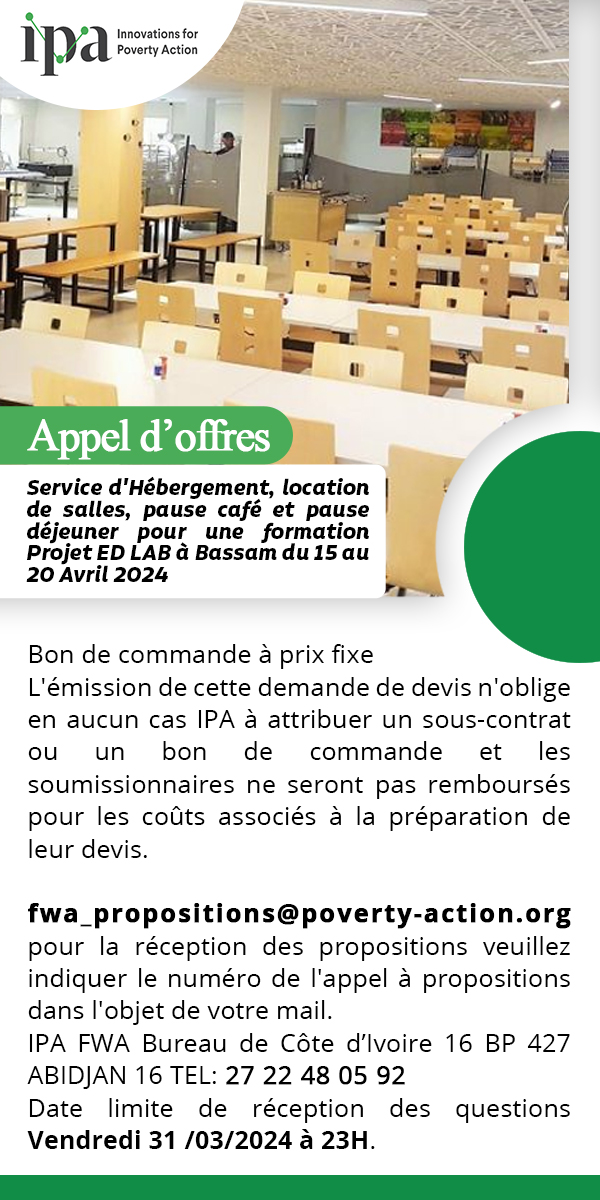 ipa Innovations for Poverty Action

Appel d’offres

Service d'Hébergement, location de salles, pause café et pause déjeuner pour une formation Projet ED LAB à Bassam du 15 au 20 Avril 2024

Bon de commande à prix fixe
L'émission de cette demande de devis n'oblige en aucun cas IPA à attribuer un sous-contrat ou un bon de commande et les soumissionnaires ne seront pas remboursés pour les coûts associés à la préparation de leur devis.

fwa_propositions@poverty-action.org
pour la réception des propositions veuillez indiquer le numéro de l'appel à propositions dans l'objet de votre mail.
IPA FWA Bureau de Côte d’Ivoire 16 BP 427 ABIDJAN 16 TEL: 27 22 48 05 92
Date limite de réception des questions Vendredi 31 /03/2024 à 23H.